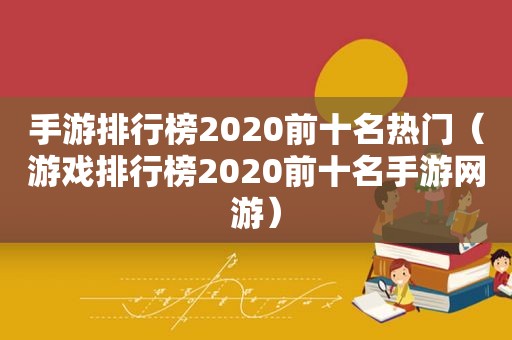 手游排行榜2020前十名热门（游戏排行榜2020前十名手游网游）